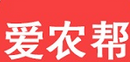 爱农帮